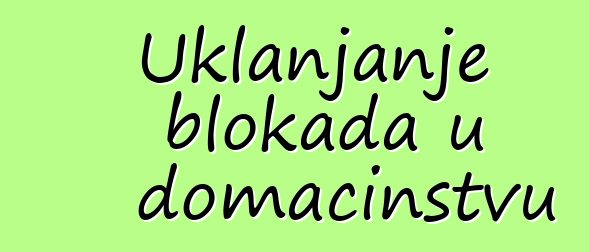 Uklanjanje blokada u domacinstvu